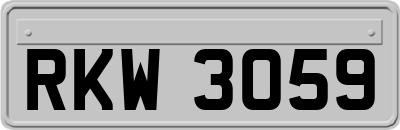 RKW 3059